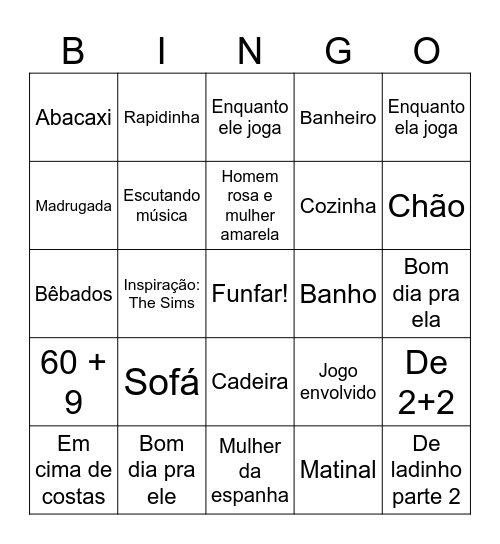 | B | I | N | G | O |
|---|---|---|---|---|
| Abacaxi | Rapidinha | Enquanto ele joga | Banheiro | Enquanto ela joga |
| Madrugada | Escutando música | Homem rosa e mulher amarela | Cozinha | Chão |
| Bêbados | Inspiração: The Sims | Funfar! | Banho | Bom dia pra ela |
| 60 + 9 | Sofá | Cadeira | Jogo envolvido | De 2+2 |
| Em cima de costas | Bom dia pra ele | Mulher da espanha | Matinal | De ladinho parte 2 |